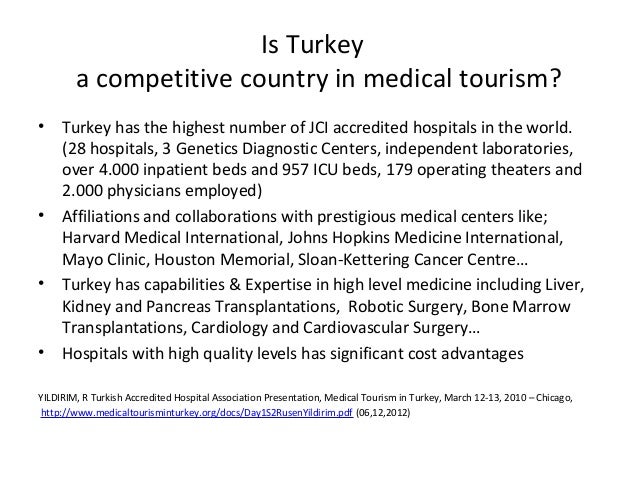 Is Turkey
a competitive country in medical tourism?

• Turkey has the highest number of JCI accredited hospitals in the world. (28 hospitals, 3 Genetics Diagnostic Centers, independent laboratories, over 4.000 inpatient beds and 957 ICU beds, 179 operating theaters and 2.000 physicians employed)
• Affiliations and collaborations with prestigious medical centers like; Harvard Medical International, Johns Hopkins Medicine International, Mayo Clinic, Houston Memorial, Sloan-Kettering Cancer Centre…
• Turkey has capabilities & Expertise in high level medicine including Liver, Kidney and Pancreas Transplantations, Robotic Surgery, Bone Marrow Transplantations, Cardiology and Cardiovascular Surgery…
• Hospitals with high quality levels has significant cost advantages

YILDIRIM, R Turkish Accredited Hospital Association Presentation, Medical Tourism in Turkey, March 12-13, 2010 – Chicago, http://www.medicaltourisminturkey.org/docs/Day1S2RusenYildirim.pdf (06,12,2012)